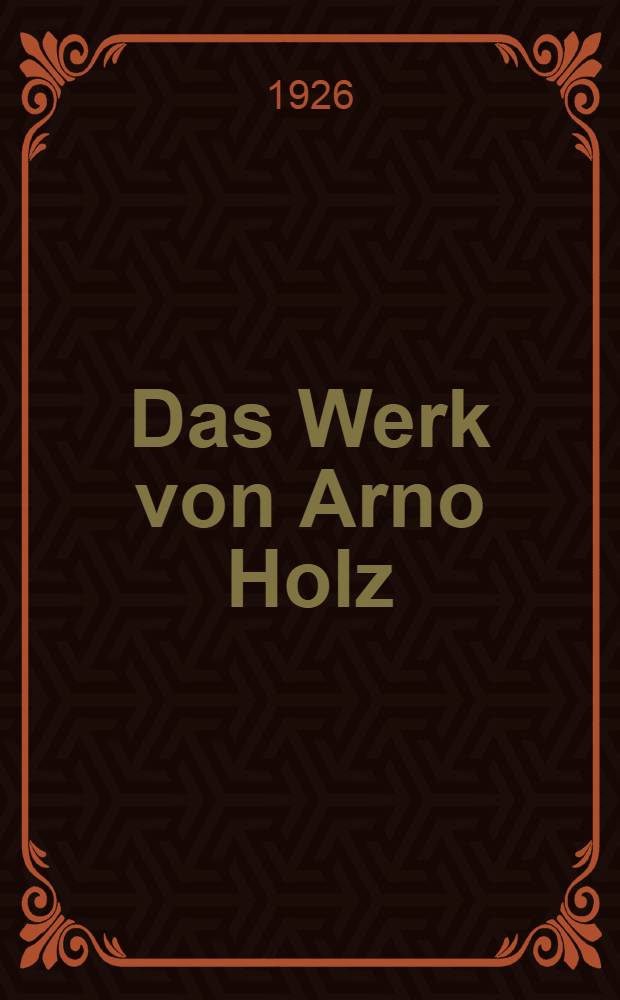 1926

Das Werk von Arno Holz